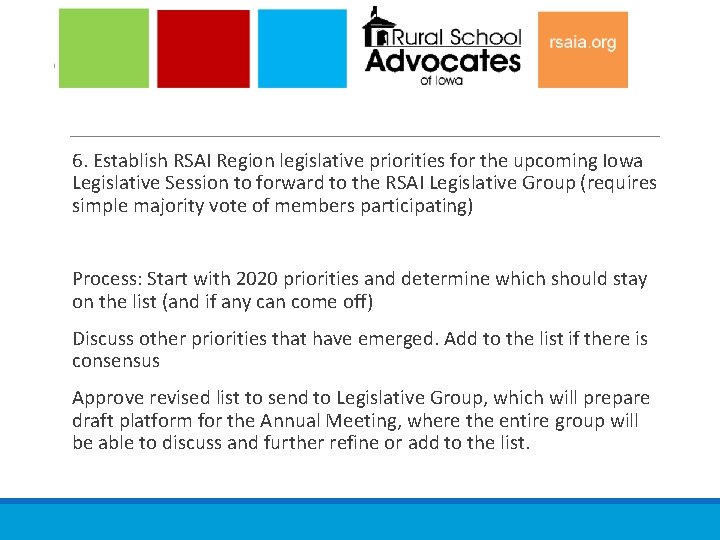 Rural School Advocates of Iowa

rsaia.org

6. Establish RSAI Region legislative priorities for the upcoming Iowa Legislative Session to forward to the RSAI Legislative Group (requires simple majority vote of members participating)

Process: Start with 2020 priorities and determine which should stay on the list (and if any can come off)

Discuss other priorities that have emerged. Add to the list if there is consensus

Approve revised list to send to Legislative Group, which will prepare draft platform for the Annual Meeting, where the entire group will be able to discuss and further refine or add to the list.